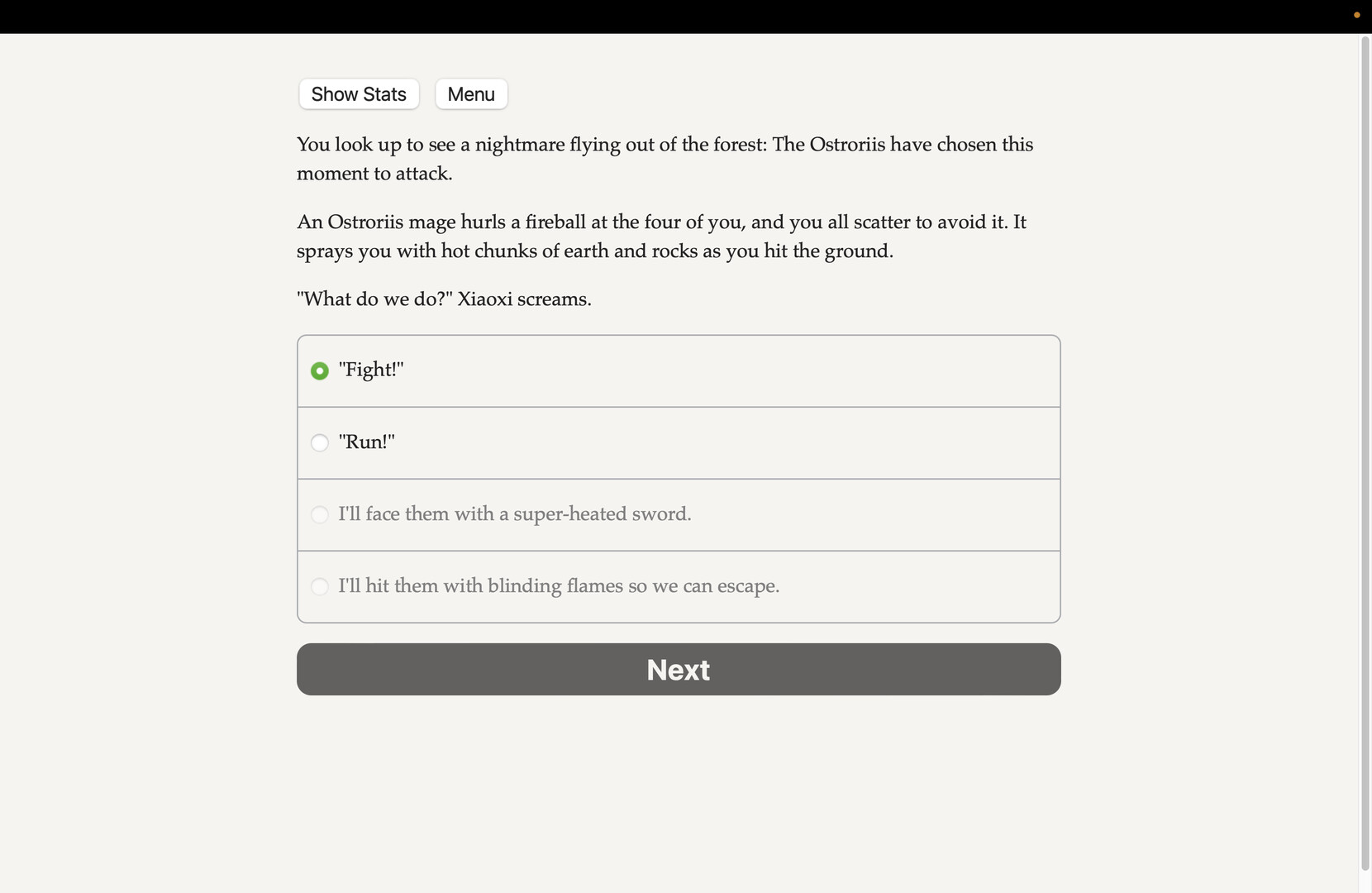 Show Stats
Menu

You look up to see a nightmare flying out of the forest: The Ostroriis have chosen this moment to attack.

An Ostroriis mage hurls a fireball at the four of you, and you all scatter to avoid it. It sprays you with hot chunks of earth and rocks as you hit the ground.

"What do we do?" Xiaoxi screams.

"Fight!"

"Run!"

I'll face them with a super-heated sword.

I'll hit them with blinding flames so we can escape.

Next